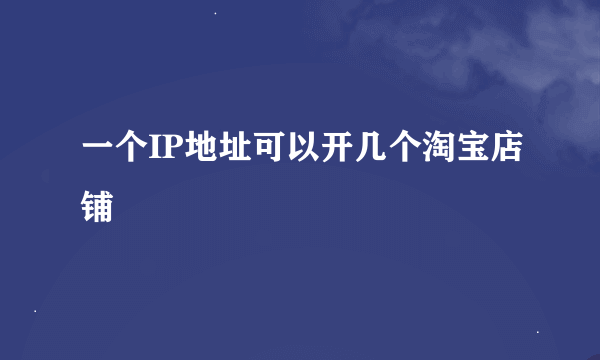 一个IP地址可以开几个淘宝店铺